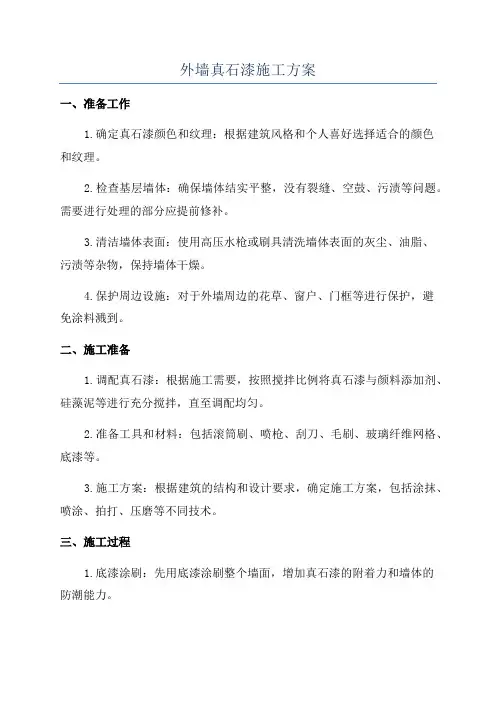 外墙真石漆施工方案

一、准备工作

1.确定真石漆颜色和纹理：根据建筑风格和个人喜好选择适合的颜色和纹理。

2.检查基层墙体：确保墙体结实平整，没有裂缝、空鼓、污渍等问题。需要进行处理的部分应提前修补。

3.清洁墙体表面：使用高压水枪或刷具清洗墙体表面的灰尘、油脂、污渍等杂物，保持墙体干燥。

4.保护周边设施：对于外墙周边的花草、窗户、门框等进行保护，避免涂料溅到。

二、施工准备

1.调配真石漆：根据施工需要，按照搅拌比例将真石漆与颜料添加剂、硅藻泥等进行充分搅拌，直至调配均匀。

2.准备工具和材料：包括滚筒刷、喷枪、刮刀、毛刷、玻璃纤维网格、底漆等。

3.施工方案：根据建筑的结构和设计要求，确定施工方案，包括涂抹、喷涂、拍打、压磨等不同技术。

三、施工过程

1.底漆涂刷：先用底漆涂刷整个墙面，增加真石漆的附着力和墙体的防潮能力。